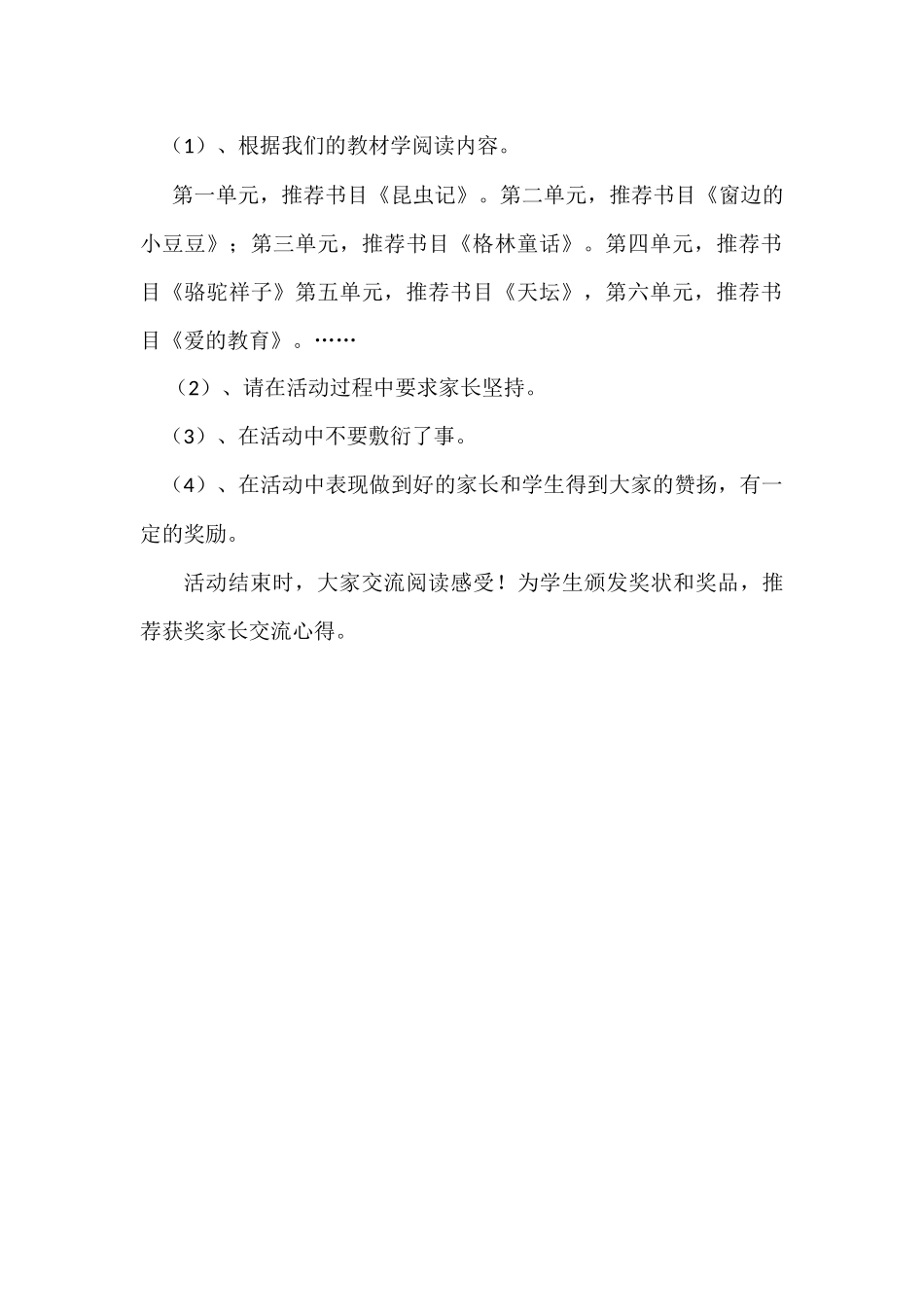 （1）、根据我们的教材学阅读内容。

第一单元，推荐书目《昆虫记》。第二单元，推荐书目《窗边的小豆豆》；第三单元，推荐书目《格林童话》。第四单元，推荐书目《骆驼祥子》第五单元，推荐书目《天坛》，第六单元，推荐书目《爱的教育》。……

（2）、请在活动过程中要求家长坚持。

（3）、在活动中不要敷衍了事。

（4）、在活动中表现做到好的家长和学生得到大家的赞扬，有一定的奖励。

活动结束时，大家交流阅读感受！为学生颁发奖状和奖品，推荐获奖家长交流心得。